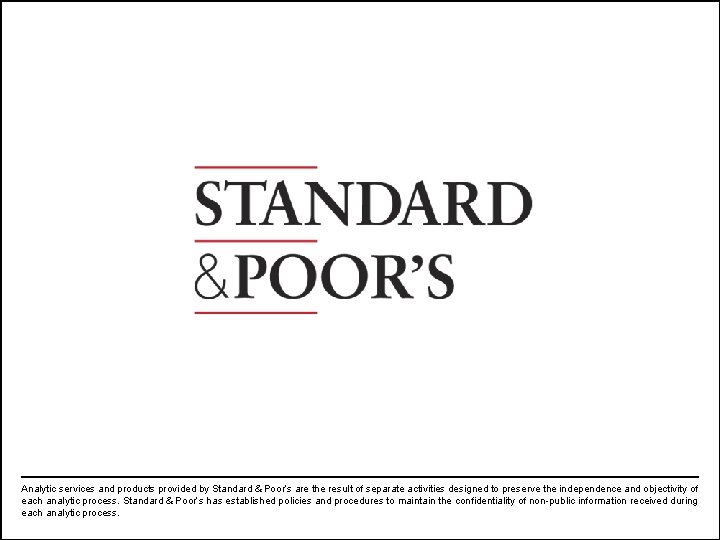 STANDARD
&POOR'S

Analytic services and products provided by Standard & Poor's are the result of separate activities designed to preserve the independence and objectivity of each analytic process. Standard & Poor's has established policies and procedures to maintain the confidentiality of non-public information received during each analytic process.